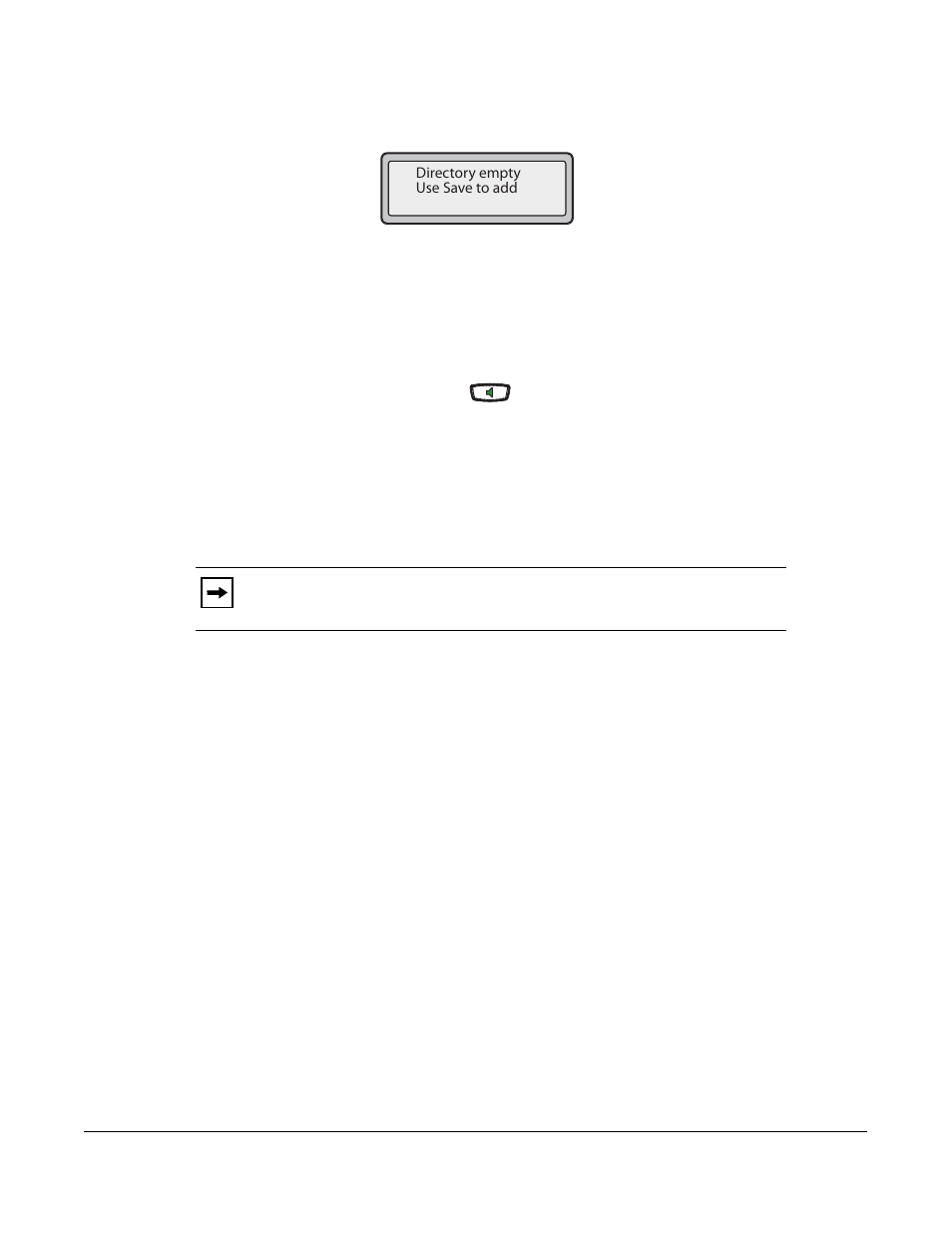 Directory empty
Use Save to add